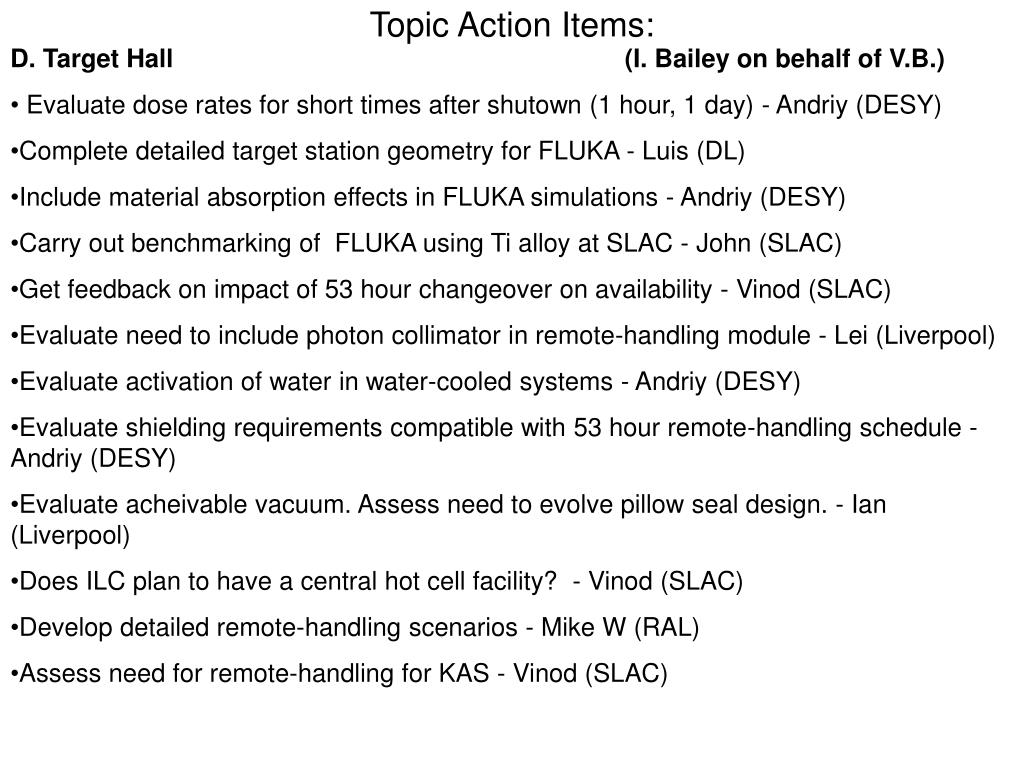 Topic Action Items:

D. Target Hall (I. Bailey on behalf of V.B.)

• Evaluate dose rates for short times after shutown (1 hour, 1 day) - Andriy (DESY)

•Complete detailed target station geometry for FLUKA - Luis (DL)

•Include material absorption effects in FLUKA simulations - Andriy (DESY)

•Carry out benchmarking of FLUKA using Ti alloy at SLAC - John (SLAC)

•Get feedback on impact of 53 hour changeover on availability - Vinod (SLAC)

•Evaluate need to include photon collimator in remote-handling module - Lei (Liverpool)

•Evaluate activation of water in water-cooled systems - Andriy (DESY)

•Evaluate shielding requirements compatible with 53 hour remote-handling schedule - Andriy (DESY)

•Evaluate acheivable vacuum. Assess need to evolve pillow seal design. - Ian (Liverpool)

•Does ILC plan to have a central hot cell facility? - Vinod (SLAC)

•Develop detailed remote-handling scenarios - Mike W (RAL)

•Assess need for remote-handling for KAS - Vinod (SLAC)